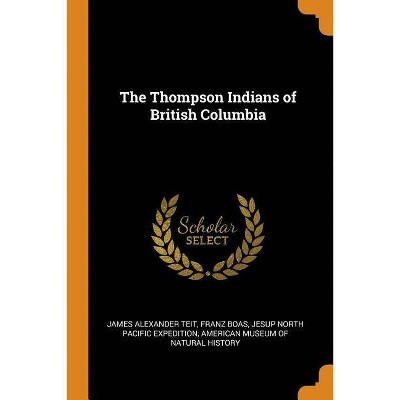 The Thompson Indians of British Columbia

Scholar
SELECT

JAMES ALEXANDER TEIT, FRANZ BOAS, JESUP NORTH PACIFIC EXPEDITION, AMERICAN MUSEUM OF NATURAL HISTORY